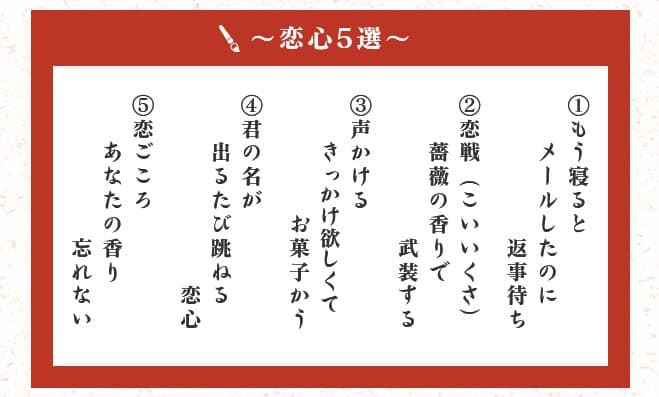 ～恋心5選～

①もう寝ると
メールしたのに
返事待ち

②恋戦（こいいくさ）
薔薇の香りで
武装する

③声かける
きっかけ欲しくて
お菓子かう

④君の名が
出るたび跳ねる
恋心

⑤恋ごころ
あなたの香り
忘れない